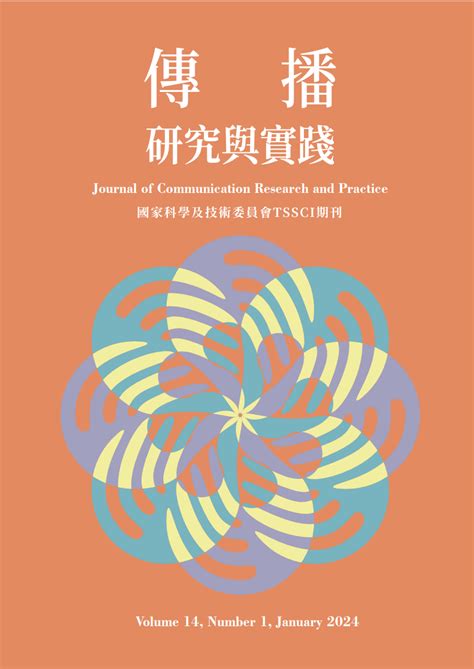 傳 播
研究與實踐

Journal of Communication Research and Practice

國家科學及技術委員會TSSCI期刊

Volume 14, Number 1, January 2024